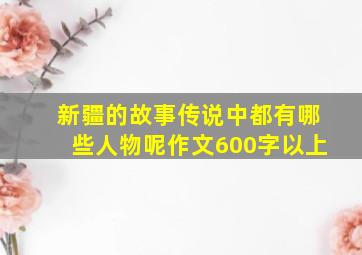 新疆的故事传说中都有哪些人物呢作文600字以上